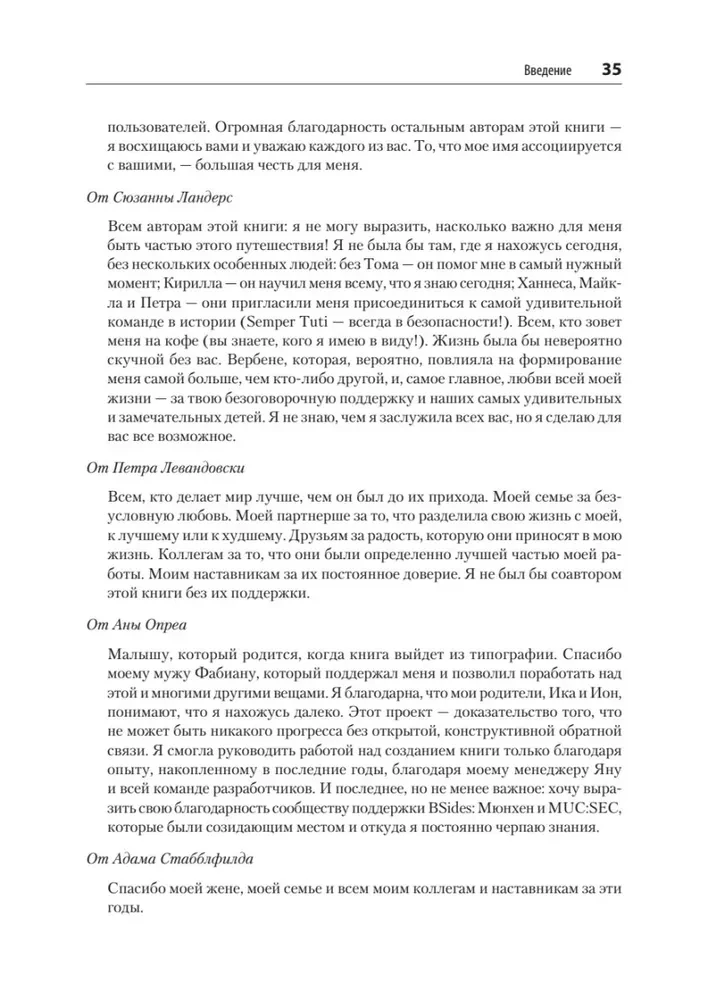 Введение 35

пользователей. Огромная благодарность остальным авторам этой книги — я восхищаюсь вами и уважаю каждого из вас. То, что мое имя ассоциируется с вашими, — большая честь для меня.

От Сюзанны Ландерс

Всем авторам этой книги: я не могу выразить, насколько важно для меня быть частью этого путешествия! Я не была бы там, где я нахожусь сегодня, без нескольких особенных людей: без Тома — он помог мне в самый нужный момент; Кирилла — он научил меня всему, что я знаю сегодня; Ханнеса, Майкла и Петра — они пригласили меня присоединиться к самой удивительной команде в истории (Semper Tuti — всегда в безопасности!). Всем, кто зовет меня на кофе (вы знаете, кого я имею в виду!). Жизнь была бы невероятно скучной без вас. Вербене, которая, вероятно, повлияла на формирование меня самой больше, чем кто-либо другой, и, самое главное, любви всей моей жизни — за твою безоговорочную поддержку и наших самых удивительных и замечательных детей. Я не знаю, чем я заслужила всех вас, но я сделаю для вас все возможное.

От Петра Левандовски

Всем, кто делает мир лучше, чем он был до их прихода. Моей семье за безусловную любовь. Моей партнерше за то, что разделила свою жизнь с моей, к лучшему или к худшему. Друзьям за радость, которую они приносят в мою жизнь. Коллегам за то, что они были определенно лучшей частью моей работы. Моим наставникам за их постоянное доверие. Я не был бы соавтором этой книги без их поддержки.

От Аны Опреа

Малышу, который родится, когда книга выйдет из типографии. Спасибо моему мужу Фабиану, который поддержал меня и позволил поработать над этой и многими другими вещами. Я благодарна, что мои родители, Ика и Ион, понимают, что я нахожусь далеко. Этот проект — доказательство того, что не может быть никакого прогресса без открытой, конструктивной обратной связи. Я смогла руководить работой над созданием книги только благодаря опыту, накопленному в последние годы, благодаря моему менеджеру Яну и всей команде разработчиков. И последнее, но не менее важное: хочу выразить свою благодарность сообществу поддержки BSides: Мюнхен и MUC:SEC, которые были созидающим местом и откуда я постоянно черпаю знания.

От Адама Стабблфилда

Спасибо моей жене, моей семье и всем моим коллегам и наставникам за эти годы.